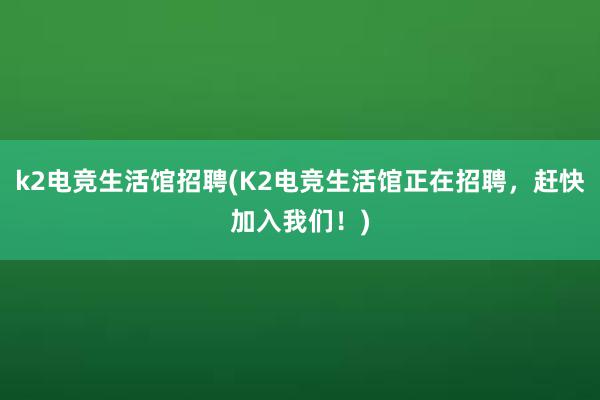 k2电竞生活馆招聘(K2电竞生活馆正在招聘，赶快加入我们！)